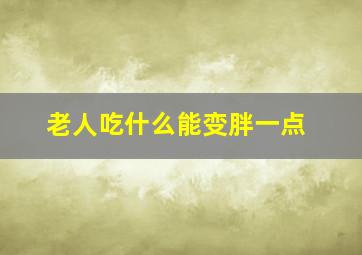 老人吃什么能变胖一点